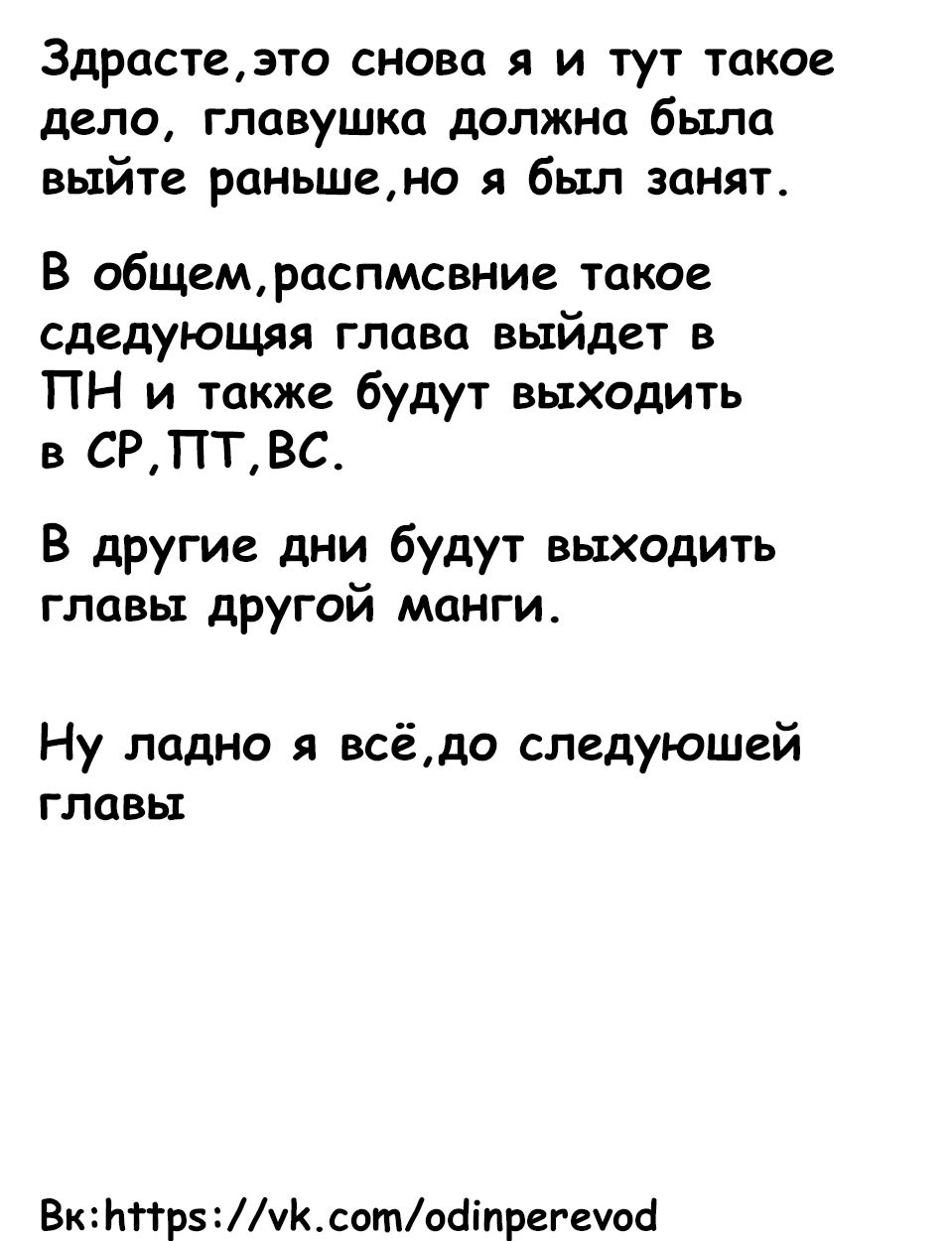 Здрасте,это снова я и тут такое дело, главушка должна была выйте раньше,но я был занят.

В общем,распмсвние такое сдедующяя глава выйдет в ПН и также будут выходить в СР,ПТ,ВС.

В другие дни будут выходить главы другой манги.

Ну ладно я всё,до следуюшей главы

Вк:https://vk.com/odinperevod